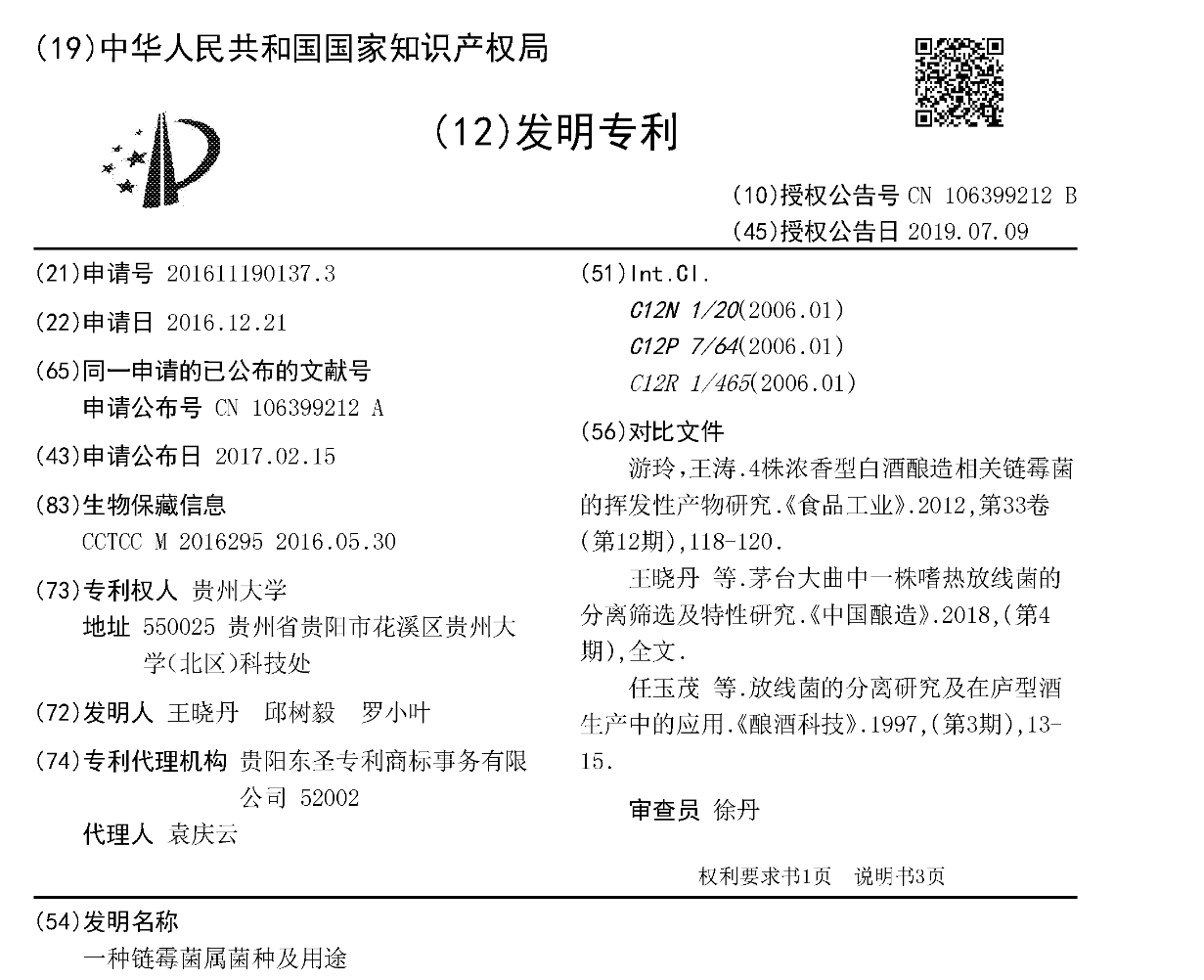 (19)中华人民共和国国家知识产权局

(12)发明专利

(10)授权公告号 CN 106399212 B
(45)授权公告日 2019.07.09

(21)申请号 201611190137.3

(22)申请日 2016.12.21

(65)同一申请的已公布的文献号
申请公布号 CN 106399212 A

(43)申请公布日 2017.02.15

(83)生物保藏信息
CCTCC M 2016295 2016.05.30

(73)专利权人 贵州大学
地址 550025 贵州省贵阳市花溪区贵州大学(北区)科技处

(72)发明人 王晓丹 邱树毅 罗小叶

(74)专利代理机构 贵阳东圣专利商标事务有限公司 52002
代理人 袁庆云

(51)Int.Cl.
C12N 1/20(2006.01)
C12P 7/64(2006.01)
C12R 1/465(2006.01)

(56)对比文件
游玲,王涛.4株浓香型白酒酿造相关链霉菌的挥发性产物研究.《食品工业》.2012,第33卷(第12期),118-120.
王晓丹 等.茅台大曲中一株嗜热放线菌的分离筛选及特性研究.《中国酿造》.2018,(第4期),全文.
任玉茂 等.放线菌的分离研究及在庐型酒生产中的应用.《酿酒科技》.1997,(第3期),13-15.

审查员 徐丹

权利要求书1页 说明书3页

(54)发明名称
一种链霉菌属菌种及用途